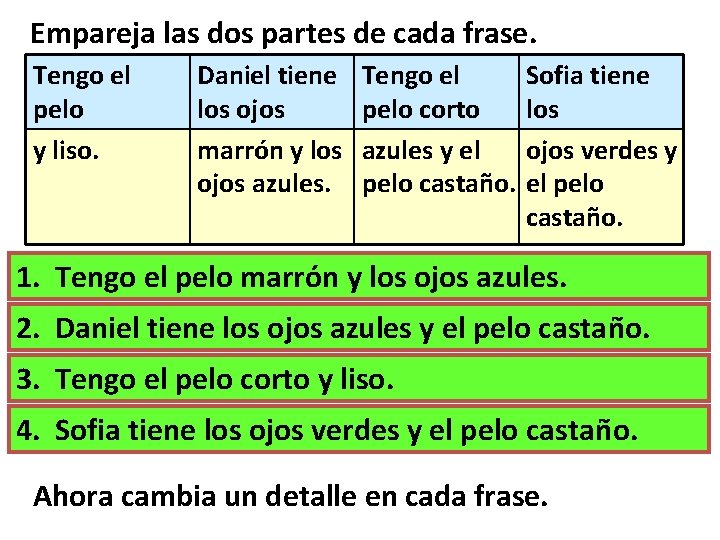 Empareja las dos partes de cada frase.

| Tengo el pelo | Daniel tiene los ojos | Tengo el pelo corto | Sofia tiene los |
|---|---|---|---|
| y liso. | marrón y los ojos azules. | azules y el pelo castaño. | ojos verdes y el pelo castaño. |

1. Tengo el pelo marrón y los ojos azules.

2. Daniel tiene los ojos azules y el pelo castaño.

3. Tengo el pelo corto y liso.

4. Sofia tiene los ojos verdes y el pelo castaño.

Ahora cambia un detalle en cada frase.